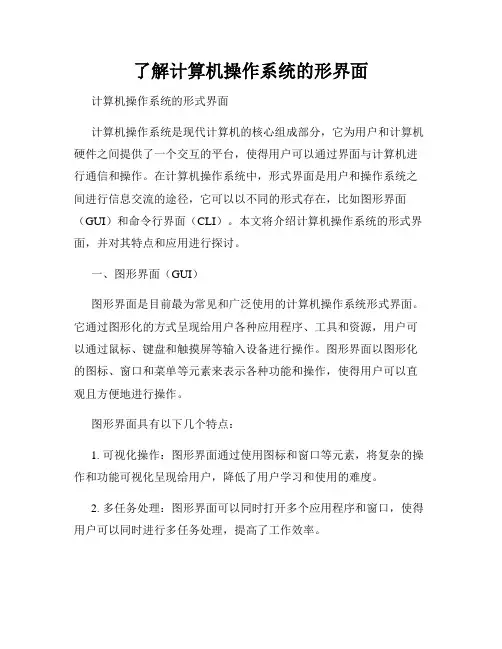 了解计算机操作系统的形界面

计算机操作系统的形式界面

计算机操作系统是现代计算机的核心组成部分，它为用户和计算机硬件之间提供了一个交互的平台，使得用户可以通过界面与计算机进行通信和操作。在计算机操作系统中，形式界面是用户和操作系统之间进行信息交流的途径，它可以以不同的形式存在，比如图形界面（GUI）和命令行界面（CLI）。本文将介绍计算机操作系统的形式界面，并对其特点和应用进行探讨。

一、图形界面（GUI）

图形界面是目前最为常见和广泛使用的计算机操作系统形式界面。它通过图形化的方式呈现给用户各种应用程序、工具和资源，用户可以通过鼠标、键盘和触摸屏等输入设备进行操作。图形界面以图形化的图标、窗口和菜单等元素来表示各种功能和操作，使得用户可以直观且方便地进行操作。

图形界面具有以下几个特点：

1. 可视化操作：图形界面通过使用图标和窗口等元素，将复杂的操作和功能可视化呈现给用户，降低了用户学习和使用的难度。

2. 多任务处理：图形界面可以同时打开多个应用程序和窗口，使得用户可以同时进行多任务处理，提高了工作效率。